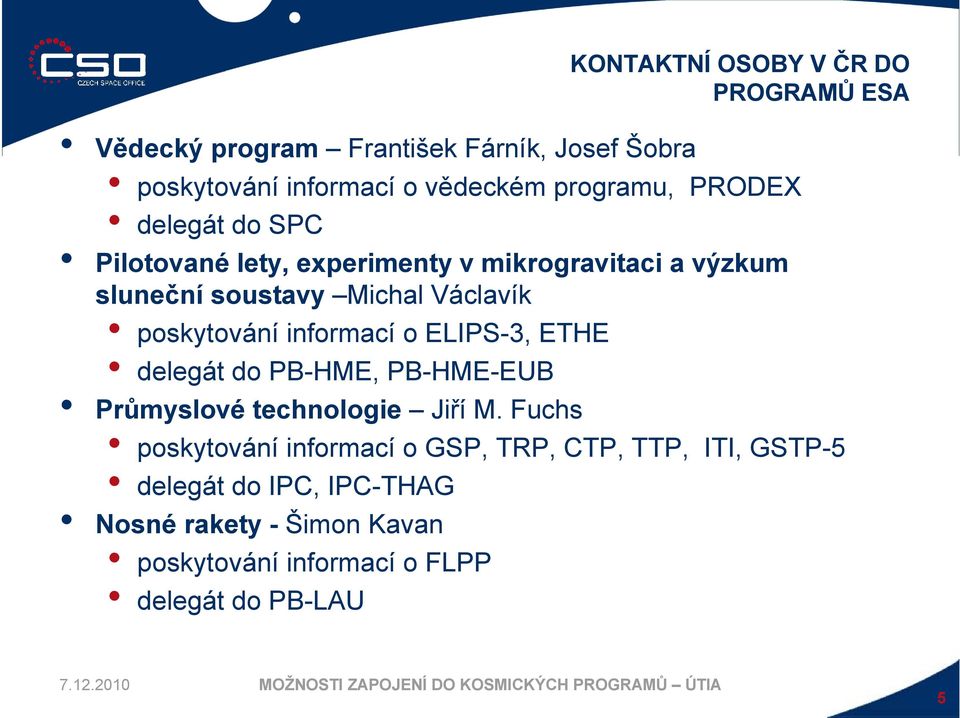 CSO
CZECH SPACE OFFICE

KONTAKTNÍ OSOBY V ČR DO PROGRAMŮ ESA

• Vědecký program – František Fárník, Josef Šobra
  • poskytování informací o vědeckém programu, PRODEX
  • delegát do SPC
• Pilotované lety, experimenty v mikrogravitaci a výzkum sluneční soustavy –Michal Václavík
  • poskytování informací o ELIPS-3, ETHE
  • delegát do PB-HME, PB-HME-EUB
• Průmyslové technologie – Jiří M. Fuchs
  • poskytování informací o GSP, TRP, CTP, TTP, ITI, GSTP-5
  • delegát do IPC, IPC-THAG
• Nosné rakety - Šimon Kavan
  • poskytování informací o FLPP
  • delegát do PB-LAU

7.12.2010 MOŽNOSTI ZAPOJENÍ DO KOSMICKÝCH PROGRAMŮ – ÚTIA 5